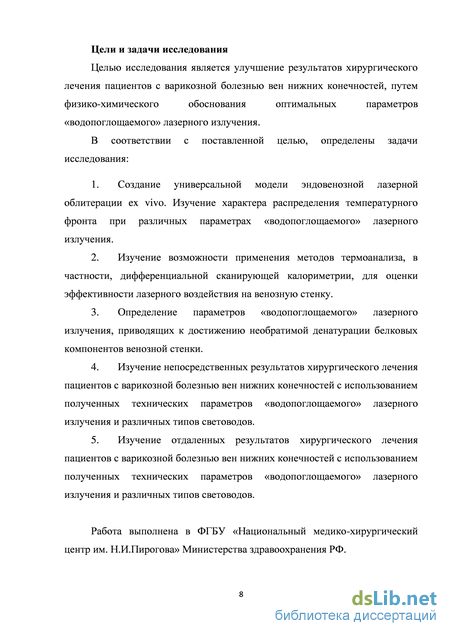 Цели и задачи исследования

Целью исследования является улучшение результатов хирургического лечения пациентов с варикозной болезнью вен нижних конечностей, путем физико-химического обоснования оптимальных параметров «водопоглощаемого» лазерного излучения.

В соответствии с поставленной целью, определены задачи исследования:

1. Создание универсальной модели эндовенозной лазерной облитерации ex vivo. Изучение характера распределения температурного фронта при различных параметрах «водопоглощаемого» лазерного излучения.

2. Изучение возможности применения методов термоанализа, в частности, дифференциальной сканирующей калориметрии, для оценки эффективности лазерного воздействия на венозную стенку.

3. Определение параметров «водопоглощаемого» лазерного излучения, приводящих к достижению необратимой денатурации белковых компонентов венозной стенки.

4. Изучение непосредственных результатов хирургического лечения пациентов с варикозной болезнью вен нижних конечностей с использованием полученных технических параметров «водопоглощаемого» лазерного излучения и различных типов световодов.

5. Изучение отдаленных результатов хирургического лечения пациентов с варикозной болезнью вен нижних конечностей с использованием полученных технических параметров «водопоглощаемого» лазерного излучения и различных типов световодов.

Работа выполнена в ФГБУ «Национальный медико-хирургический центр им. Н.И.Пирогова» Министерства здравоохранения РФ.

8

dsLib.net
библиотека диссертаций